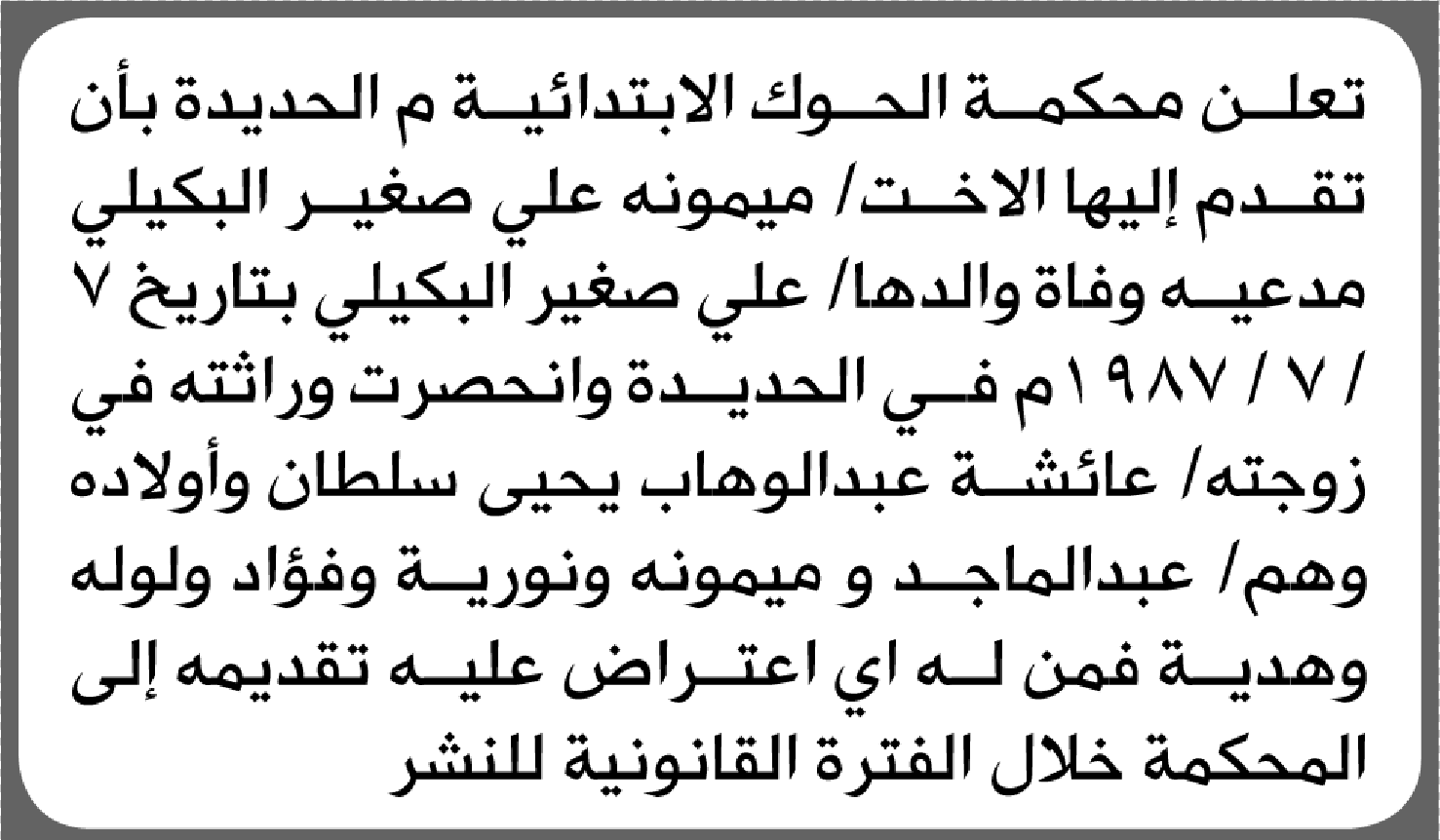 تعلن محكمة الحوك الابتدائية م الحديدة بأن تقدم إليها الاخت/ ميمونه علي صغير البكيلي مدعيه وفاة والدها/ علي صغير البكيلي بتاريخ ٧ / ٧ / ١٩٨٧م في الحديدة وانحصرت وراثته في زوجته/ عائشة عبدالوهاب يحيى سلطان وأولاده وهم/ عبدالماجد و ميمونه ونورية وفؤاد ولوله وهدية فمن له اي اعتراض عليه تقديمه إلى المحكمة خلال الفترة القانونية للنشر